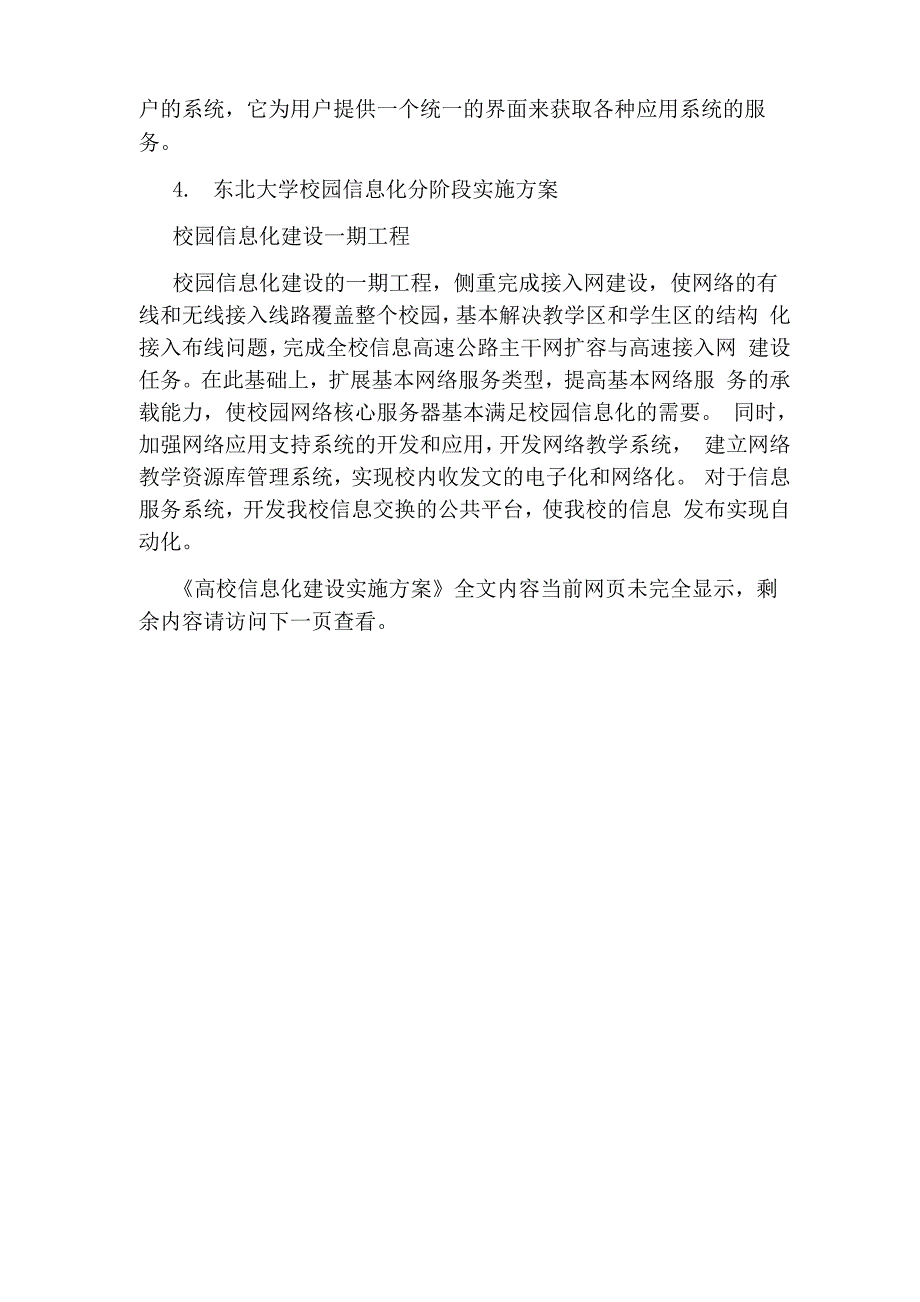 户的系统，它为用户提供一个统一的界面来获取各种应用系统的服务。

4. 东北大学校园信息化分阶段实施方案

校园信息化建设一期工程

校园信息化建设的一期工程，侧重完成接入网建设，使网络的有线和无线接入线路覆盖整个校园，基本解决教学区和学生区的结构 化接入布线问题，完成全校信息高速公路主干网扩容与高速接入网 建设任务。在此基础上，扩展基本网络服务类型，提高基本网络服 务的承载能力，使校园网络核心服务器基本满足校园信息化的需要。 同时，加强网络应用支持系统的开发和应用，开发网络教学系统， 建立网络教学资源库管理系统，实现校内收发文的电子化和网络化。 对于信息服务系统，开发我校信息交换的公共平台，使我校的信息 发布实现自动化。

《高校信息化建设实施方案》全文内容当前网页未完全显示，剩余内容请访问下一页查看。